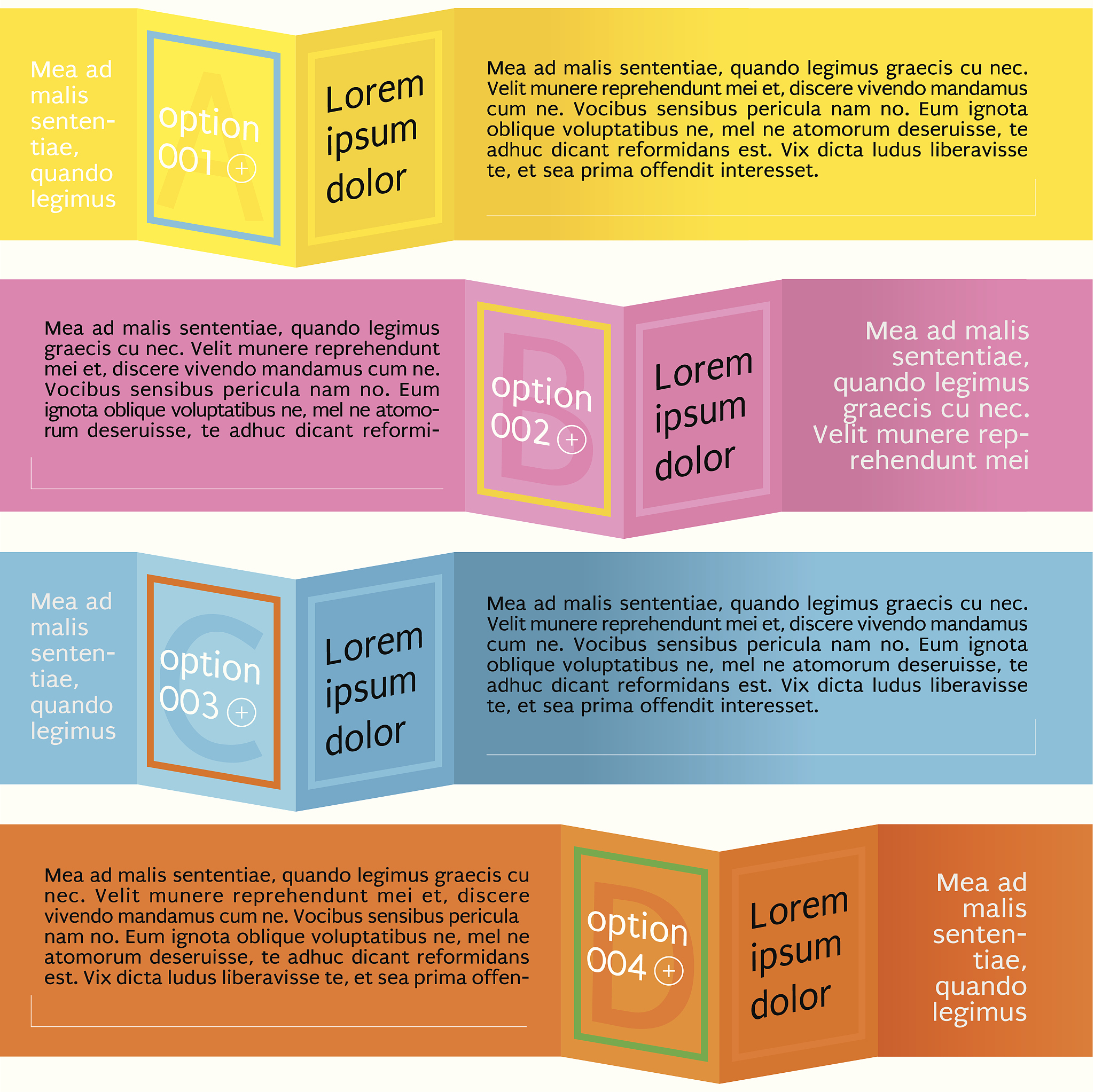 Mea ad malis sententiae, quando legimus

A

option 001 +

Lorem ipsum dolor

Mea ad malis sententiae, quando legimus graecis cu nec. Velit munere reprehendunt mei et, discere vivendo mandamus cum ne. Vocibus sensibus pericula nam no. Eum ignota oblique voluptatibus ne, mel ne atomorum deseruisse, te adhuc dicant reformidans est. Vix dicta ludus liberavisse te, et sea prima offendit interesset.

Mea ad malis sententiae, quando legimus graecis cu nec. Velit munere reprehendunt mei et, discere vivendo mandamus cum ne. Vocibus sensibus pericula nam no. Eum ignota oblique voluptatibus ne, mel ne atomorum deseruisse, te adhuc dicant reformi-

B

option 002 +

Lorem ipsum dolor

Mea ad malis sententiae, quando legimus graecis cu nec. Velit munere reprehendunt mei

Mea ad malis sententiae, quando legimus

C

option 003 +

Lorem ipsum dolor

Mea ad malis sententiae, quando legimus graecis cu nec. Velit munere reprehendunt mei et, discere vivendo mandamus cum ne. Vocibus sensibus pericula nam no. Eum ignota oblique voluptatibus ne, mel ne atomorum deseruisse, te adhuc dicant reformidans est. Vix dicta ludus liberavisse te, et sea prima offendit interesset.

Mea ad malis sententiae, quando legimus graecis cu nec. Velit munere reprehendunt mei et, discere vivendo mandamus cum ne. Vocibus sensibus pericula nam no. Eum ignota oblique voluptatibus ne, mel ne atomorum deseruisse, te adhuc dicant reformidans est. Vix dicta ludus liberavisse te, et sea prima offen-

D

option 004 +

Lorem ipsum dolor

Mea ad malis sententiae, quando legimus